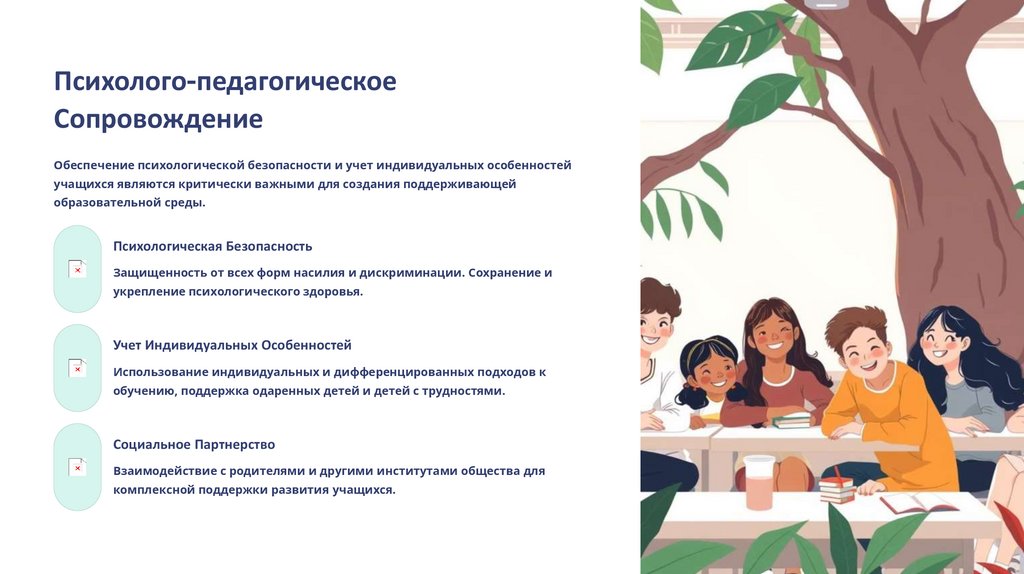 Психолого-педагогическое Сопровождение

Обеспечение психологической безопасности и учет индивидуальных особенностей учащихся являются критически важными для создания поддерживающей образовательной среды.

Психологическая Безопасность

Защищенность от всех форм насилия и дискриминации. Сохранение и укрепление психологического здоровья.

Учет Индивидуальных Особенностей

Использование индивидуальных и дифференцированных подходов к обучению, поддержка одаренных детей и детей с трудностями.

Социальное Партнерство

Взаимодействие с родителями и другими институтами общества для комплексной поддержки развития учащихся.